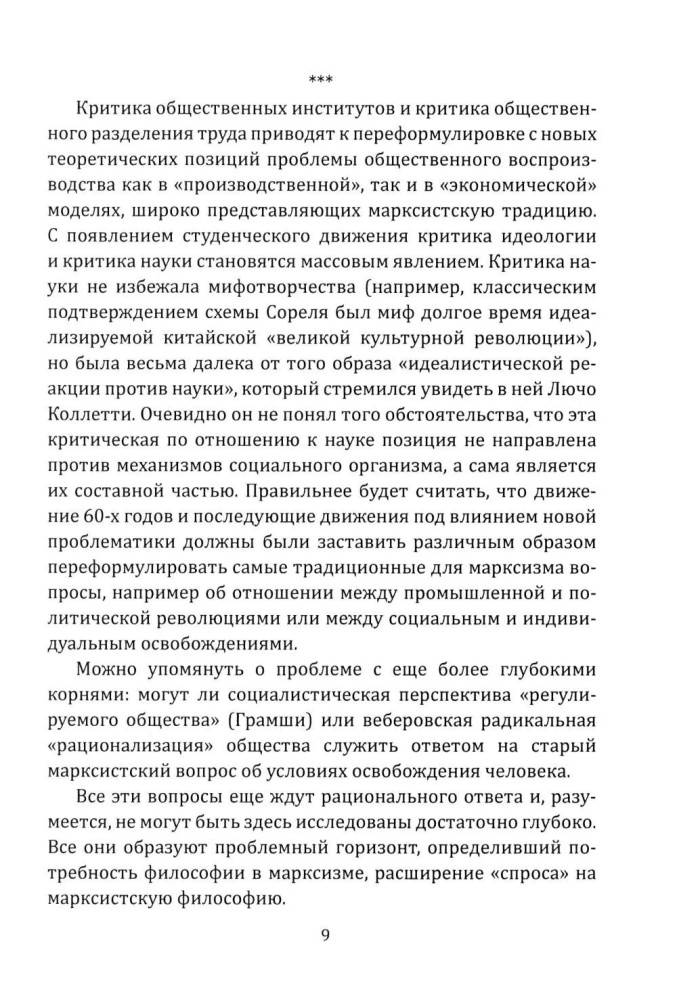 ***

Критика общественных институтов и критика общественного разделения труда приводят к переформулировке с новых теоретических позиций проблемы общественного воспроизводства как в «производственной», так и в «экономической» моделях, широко представляющих марксистскую традицию. С появлением студенческого движения критика идеологии и критика науки становятся массовым явлением. Критика науки не избежала мифотворчества (например, классическим подтверждением схемы Сореля был миф долгое время идеализируемой китайской «великой культурной революции»), но была весьма далека от того образа «идеалистической реакции против науки», который стремился увидеть в ней Лючо Коллетти. Очевидно он не понял того обстоятельства, что эта критическая по отношению к науке позиция не направлена против механизмов социального организма, а сама является их составной частью. Правильнее будет считать, что движение 60-х годов и последующие движения под влиянием новой проблематики должны были заставить различным образом переформулировать самые традиционные для марксизма вопросы, например об отношении между промышленной и политической революциями или между социальным и индивидуальным освобождениями.

Можно упомянуть о проблеме с еще более глубокими корнями: могут ли социалистическая перспектива «регулируемого общества» (Грамши) или веберовская радикальная «рационализация» общества служить ответом на старый марксистский вопрос об условиях освобождения человека.

Все эти вопросы еще ждут рационального ответа и, разумеется, не могут быть здесь исследованы достаточно глубоко. Все они образуют проблемный горизонт, определивший потребность философии в марксизме, расширение «спроса» на марксистскую философию.

9